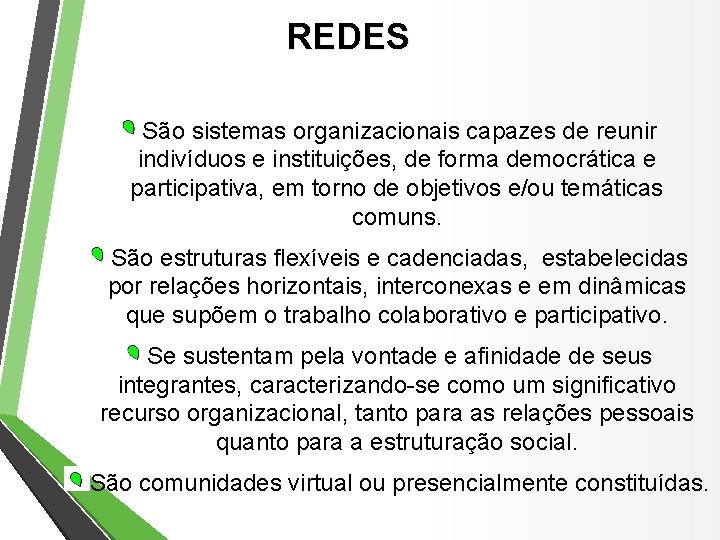 REDES

São sistemas organizacionais capazes de reunir indivíduos e instituições, de forma democrática e participativa, em torno de objetivos e/ou temáticas comuns.

São estruturas flexíveis e cadenciadas, estabelecidas por relações horizontais, interconexas e em dinâmicas que supõem o trabalho colaborativo e participativo.

Se sustentam pela vontade e afinidade de seus integrantes, caracterizando-se como um significativo recurso organizacional, tanto para as relações pessoais quanto para a estruturação social.

São comunidades virtual ou presencialmente constituídas.